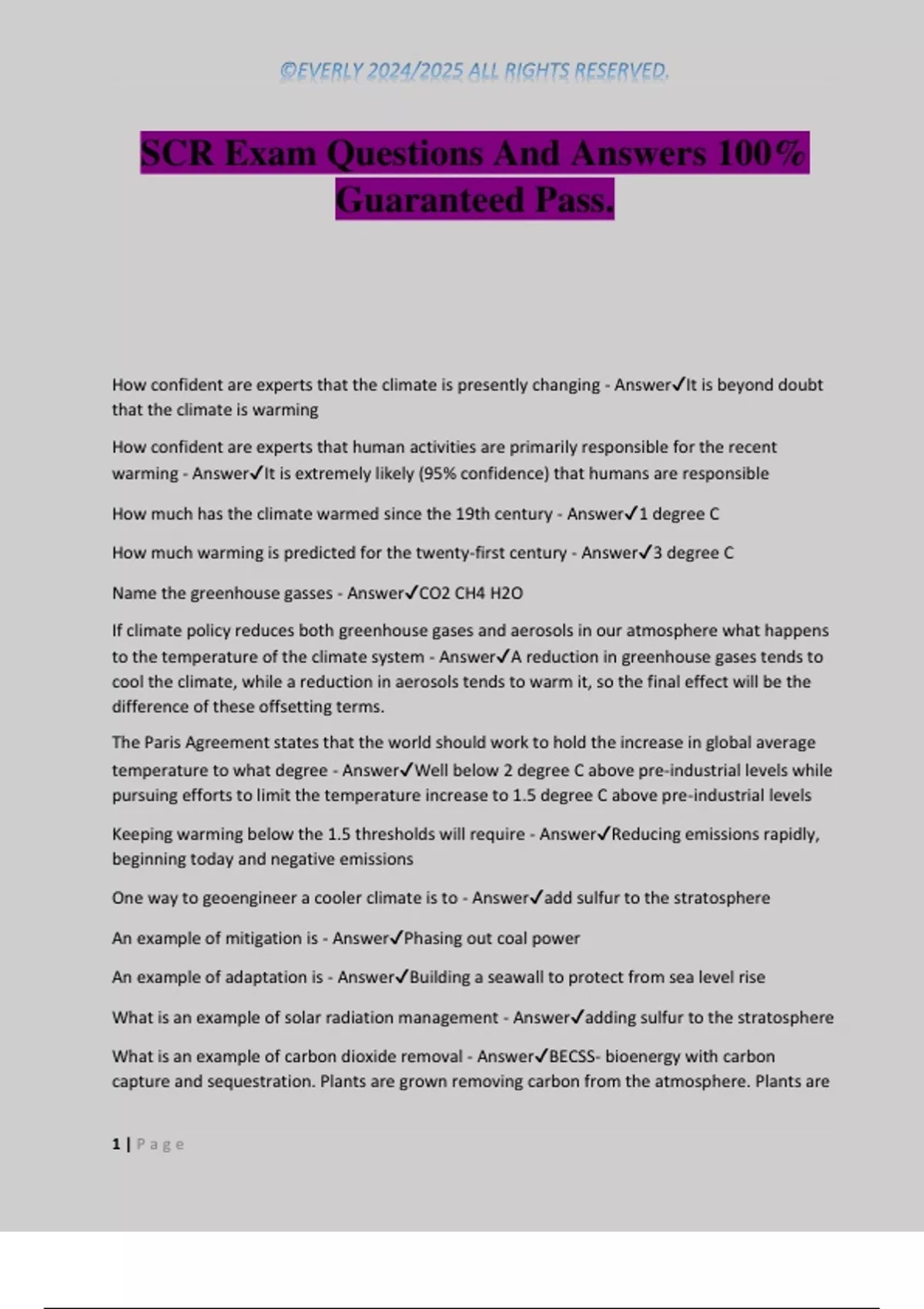 ©EVERLY 2024/2025 ALL RIGHTS RESERVED.

SCR Exam Questions And Answers 100% Guaranteed Pass.

How confident are experts that the climate is presently changing - Answer✓It is beyond doubt that the climate is warming

How confident are experts that human activities are primarily responsible for the recent warming - Answer✓It is extremely likely (95% confidence) that humans are responsible

How much has the climate warmed since the 19th century - Answer✓1 degree C

How much warming is predicted for the twenty-first century - Answer✓3 degree C

Name the greenhouse gasses - Answer✓CO2 CH4 H2O

If climate policy reduces both greenhouse gases and aerosols in our atmosphere what happens to the temperature of the climate system - Answer✓A reduction in greenhouse gases tends to cool the climate, while a reduction in aerosols tends to warm it, so the final effect will be the difference of these offsetting terms.

The Paris Agreement states that the world should work to hold the increase in global average temperature to what degree - Answer✓Well below 2 degree C above pre-industrial levels while pursuing efforts to limit the temperature increase to 1.5 degree C above pre-industrial levels

Keeping warming below the 1.5 thresholds will require - Answer✓Reducing emissions rapidly, beginning today and negative emissions

One way to geoengineer a cooler climate is to - Answer✓add sulfur to the stratosphere

An example of mitigation is - Answer✓Phasing out coal power

An example of adaptation is - Answer✓Building a seawall to protect from sea level rise

What is an example of solar radiation management - Answer✓adding sulfur to the stratosphere

What is an example of carbon dioxide removal - Answer✓BECSS- bioenergy with carbon capture and sequestration. Plants are grown removing carbon from the atmosphere. Plants are

1 | Page